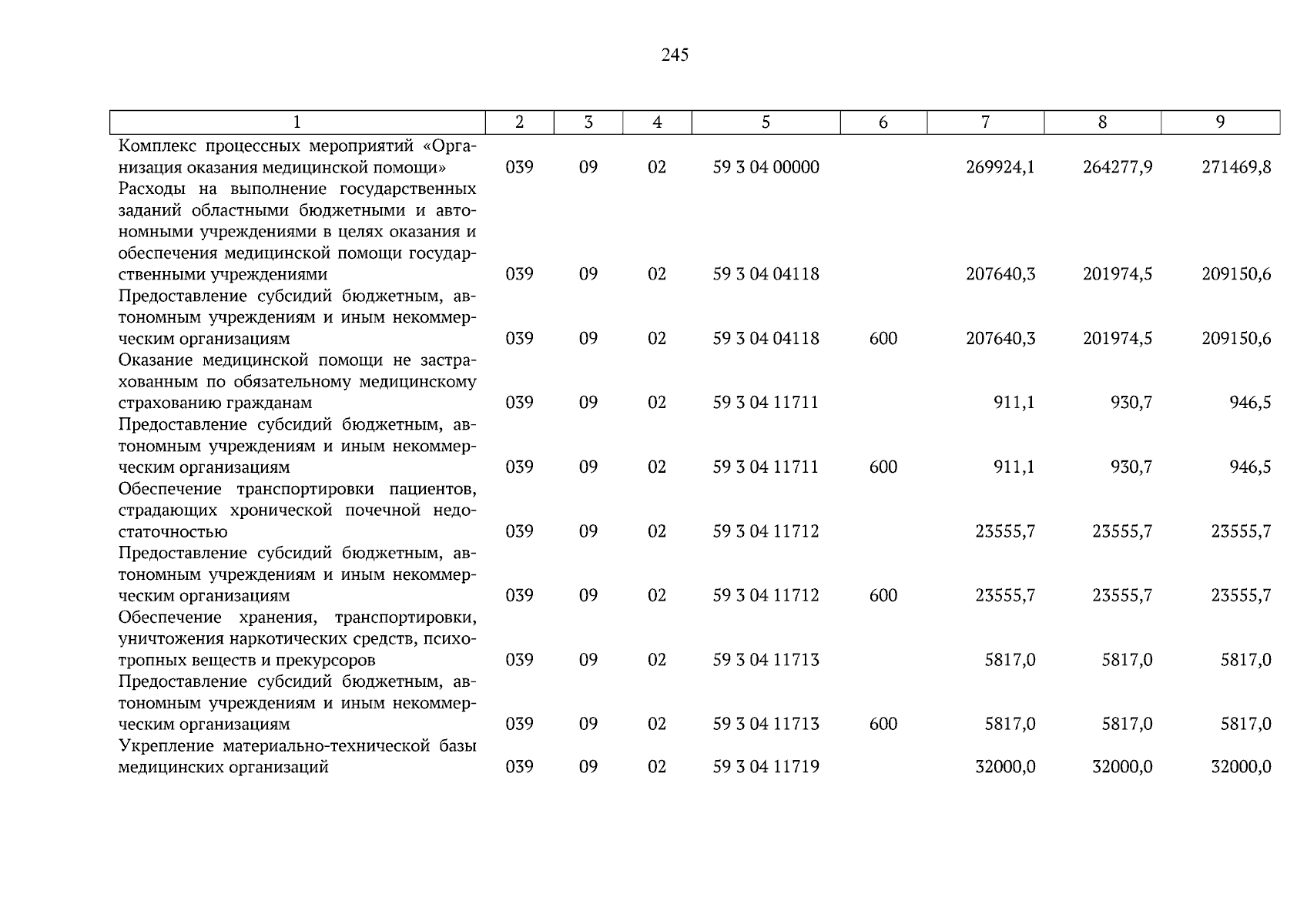 245

| 1 | 2 | 3 | 4 | 5 | 6 | 7 | 8 | 9 |
|---|---|---|---|---|---|---|---|---|
| Комплекс процессных мероприятий «Организация оказания медицинской помощи» | 039 | 09 | 02 | 59 3 04 00000 | | 269924,1 | 264277,9 | 271469,8 |
| Расходы на выполнение государственных заданий областными бюджетными и автономными учреждениями в целях оказания и обеспечения медицинской помощи государственными учреждениями | 039 | 09 | 02 | 59 3 04 04118 | | 207640,3 | 201974,5 | 209150,6 |
| Предоставление субсидий бюджетным, автономным учреждениям и иным некоммерческим организациям | 039 | 09 | 02 | 59 3 04 04118 | 600 | 207640,3 | 201974,5 | 209150,6 |
| Оказание медицинской помощи не застрахованным по обязательному медицинскому страхованию гражданам | 039 | 09 | 02 | 59 3 04 11711 | | 911,1 | 930,7 | 946,5 |
| Предоставление субсидий бюджетным, автономным учреждениям и иным некоммерческим организациям | 039 | 09 | 02 | 59 3 04 11711 | 600 | 911,1 | 930,7 | 946,5 |
| Обеспечение транспортировки пациентов, страдающих хронической почечной недостаточностью | 039 | 09 | 02 | 59 3 04 11712 | | 23555,7 | 23555,7 | 23555,7 |
| Предоставление субсидий бюджетным, автономным учреждениям и иным некоммерческим организациям | 039 | 09 | 02 | 59 3 04 11712 | 600 | 23555,7 | 23555,7 | 23555,7 |
| Обеспечение хранения, транспортировки, уничтожения наркотических средств, психотропных веществ и прекурсоров | 039 | 09 | 02 | 59 3 04 11713 | | 5817,0 | 5817,0 | 5817,0 |
| Предоставление субсидий бюджетным, автономным учреждениям и иным некоммерческим организациям | 039 | 09 | 02 | 59 3 04 11713 | 600 | 5817,0 | 5817,0 | 5817,0 |
| Укрепление материально-технической базы медицинских организаций | 039 | 09 | 02 | 59 3 04 11719 | | 32000,0 | 32000,0 | 32000,0 |